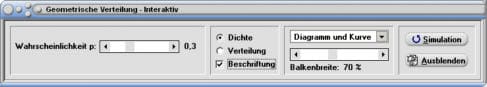 Geometrische Verteilung - Interaktiv

Wahrscheinlichkeit p: 0,3

Dichte
Verteilung
Beschriftung

Diagramm und Kurve

Balkenbreite: 70 %

Simulation
Ausblenden